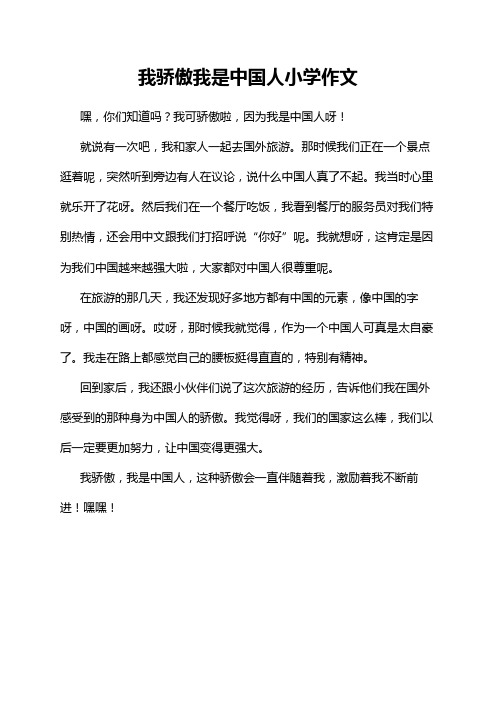 我骄傲我是中国人小学作文

嘿，你们知道吗？我可骄傲啦，因为我是中国人呀！

就说有一次吧，我和家人一起去国外旅游。那时候我们正在一个景点逛着呢，突然听到旁边有人在议论，说什么中国人真了不起。我当时心里就乐开了花呀。然后我们在一个餐厅吃饭，我看到餐厅的服务员对我们特别热情，还会用中文跟我们打招呼说“你好”呢。我就想呀，这肯定是因为我们中国越来越强大啦，大家都对中国人很尊重呢。

在旅游的那几天，我还发现好多地方都有中国的元素，像中国的字呀，中国的画呀。哎呀，那时候我就觉得，作为一个中国人可真是太自豪了。我走在路上都感觉自己的腰板挺得直直的，特别有精神。

回到家后，我还跟小伙伴们说了这次旅游的经历，告诉他们我在国外感受到的那种身为中国人的骄傲。我觉得呀，我们的国家这么棒，我们以后一定要更加努力，让中国变得更强大。

我骄傲，我是中国人，这种骄傲会一直伴随着我，激励着我不断前进！嘿嘿！